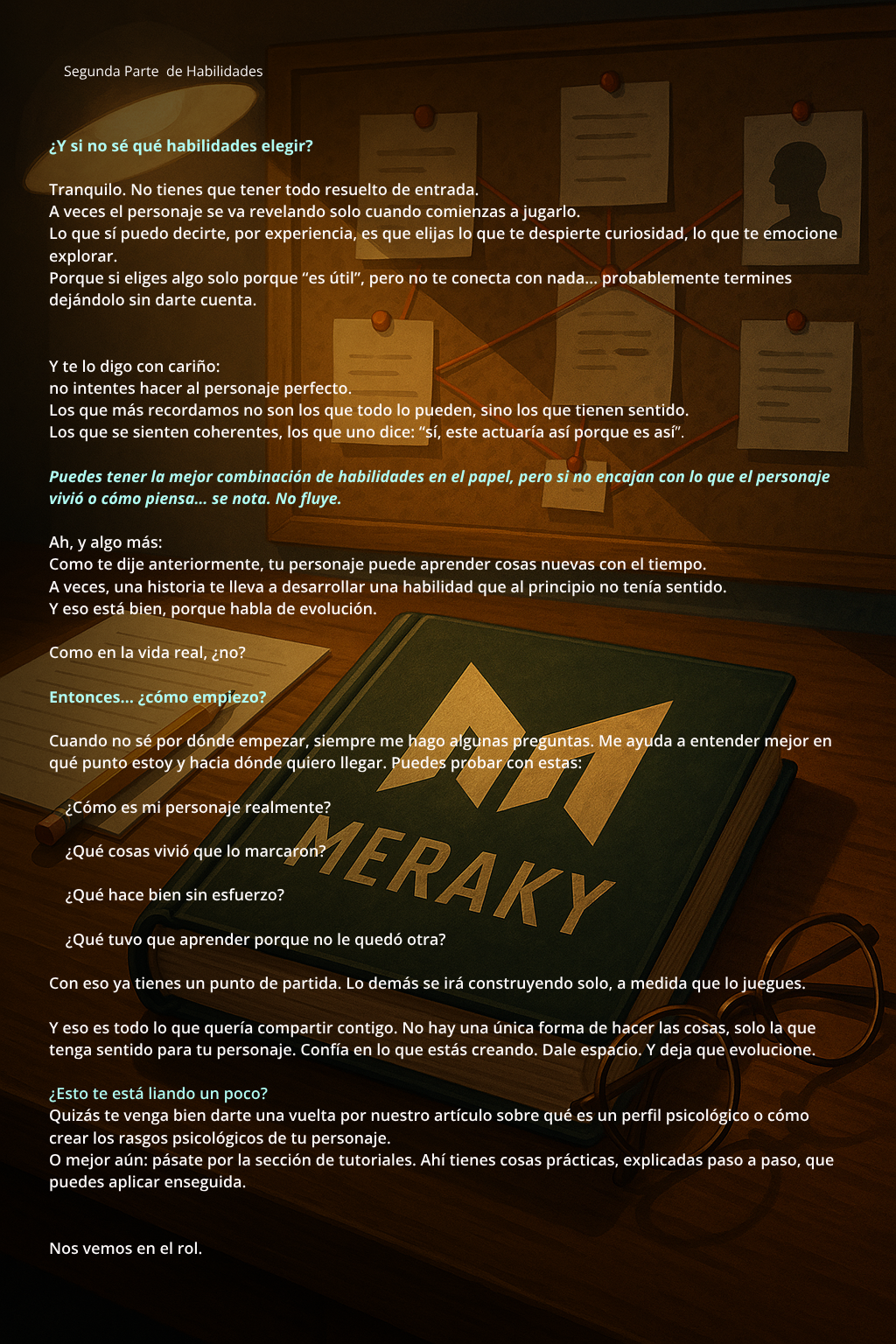 Segunda Parte de Habilidades

¿Y si no sé qué habilidades elegir?

Tranquilo. No tienes que tener todo resuelto de entrada.
A veces el personaje se va revelando solo cuando comienzas a jugarlo.
Lo que sí puedo decirte, por experiencia, es que elijas lo que te despierte curiosidad, lo que te emocione explorar.
Porque si eliges algo solo porque "es útil", pero no te conecta con nada... probablemente termines dejándolo sin darte cuenta.

Y te lo digo con cariño:
no intentes hacer al personaje perfecto.
Los que más recordamos no son los que todo lo pueden, sino los que tienen sentido.
Los que se sienten coherentes, los que uno dice: "sí, este actuaría así porque es así".

Puedes tener la mejor combinación de habilidades en el papel, pero si no encajan con lo que el personaje vivió o cómo piensa... se nota. No fluye.

Ah, y algo más:
Como te dije anteriormente, tu personaje puede aprender cosas nuevas con el tiempo.
A veces, una historia te lleva a desarrollar una habilidad que al principio no tenía sentido.
Y eso está bien, porque habla de evolución.

Como en la vida real, ¿no?

Entonces... ¿cómo empiezo?

Cuando no sé por dónde empezar, siempre me hago algunas preguntas. Me ayuda a entender mejor en qué punto estoy y hacia dónde quiero llegar. Puedes probar con estas:

¿Cómo es mi personaje realmente?

¿Qué cosas vivió que lo marcaron?

¿Qué hace bien sin esfuerzo?

¿Qué tuvo que aprender porque no le quedó otra?

Con eso ya tienes un punto de partida. Lo demás se irá construyendo solo, a medida que lo juegues.

Y eso es todo lo que quería compartir contigo. No hay una única forma de hacer las cosas, solo la que tenga sentido para tu personaje. Confía en lo que estás creando. Dale espacio. Y deja que evolucione.

¿Esto te está liando un poco?
Quizás te venga bien darte una vuelta por nuestro artículo sobre qué es un perfil psicológico o cómo crear los rasgos psicológicos de tu personaje.
O mejor aún: pásate por la sección de tutoriales. Ahí tienes cosas prácticas, explicadas paso a paso, que puedes aplicar enseguida.

Nos vemos en el rol.

MERAKY